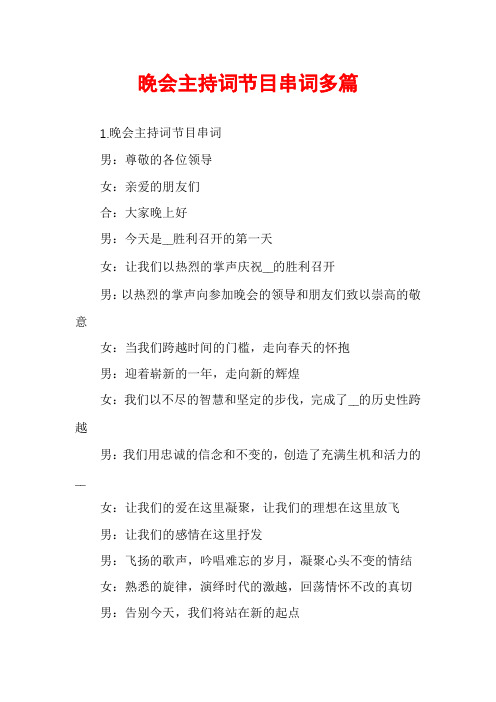 晚会主持词节目串词多篇

1.晚会主持词节目串词

男：尊敬的各位领导

女：亲爱的朋友们

合：大家晚上好

男：今天是__胜利召开的第一天

女：让我们以热烈的掌声庆祝__的胜利召开

男：以热烈的掌声向参加晚会的领导和朋友们致以崇高的敬意

女：当我们跨越时间的门槛，走向春天的怀抱

男：迎着崭新的一年，走向新的辉煌

女：我们以不尽的智慧和坚定的步伐，完成了__的历史性跨越

男：我们用忠诚的信念和不变的，创造了充满生机和活力的__

女：让我们的爱在这里凝聚，让我们的理想在这里放飞

男：让我们的感情在这里抒发

男：飞扬的歌声，吟唱难忘的岁月，凝聚心头不变的情结

女：熟悉的旋律，演绎时代的激越，回荡情怀不改的真切

男：告别今天，我们将站在新的起点